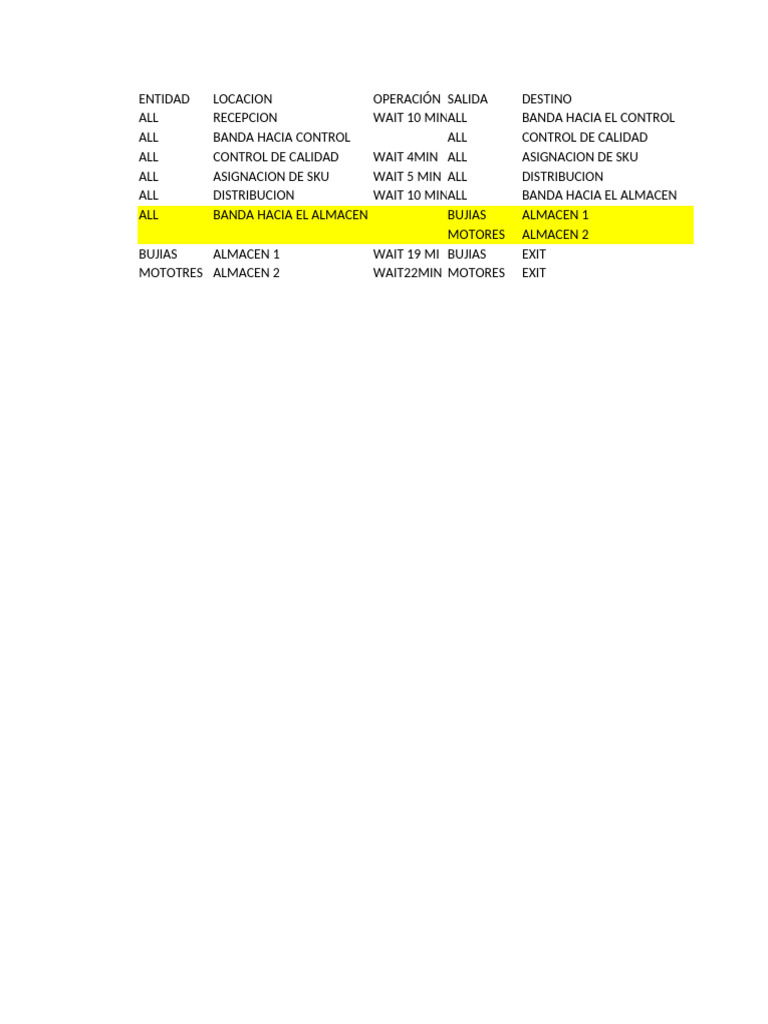 | ENTIDAD | LOCACION | OPERACIÓN | SALIDA | DESTINO |
|---|---|---|---|---|
| ALL | RECEPCION | WAIT 10 MIN | ALL | BANDA HACIA EL CONTROL |
| ALL | BANDA HACIA CONTROL | | ALL | CONTROL DE CALIDAD |
| ALL | CONTROL DE CALIDAD | WAIT 4MIN | ALL | ASIGNACION DE SKU |
| ALL | ASIGNACION DE SKU | WAIT 5 MIN | ALL | DISTRIBUCION |
| ALL | DISTRIBUCION | WAIT 10 MIN | ALL | BANDA HACIA EL ALMACEN |
| ALL | BANDA HACIA EL ALMACEN | | BUJIAS | ALMACEN 1 |
| | | | MOTORES | ALMACEN 2 |
| BUJIAS | ALMACEN 1 | WAIT 19 MI | BUJIAS | EXIT |
| MOTOTRES | ALMACEN 2 | WAIT22MIN | MOTORES | EXIT |